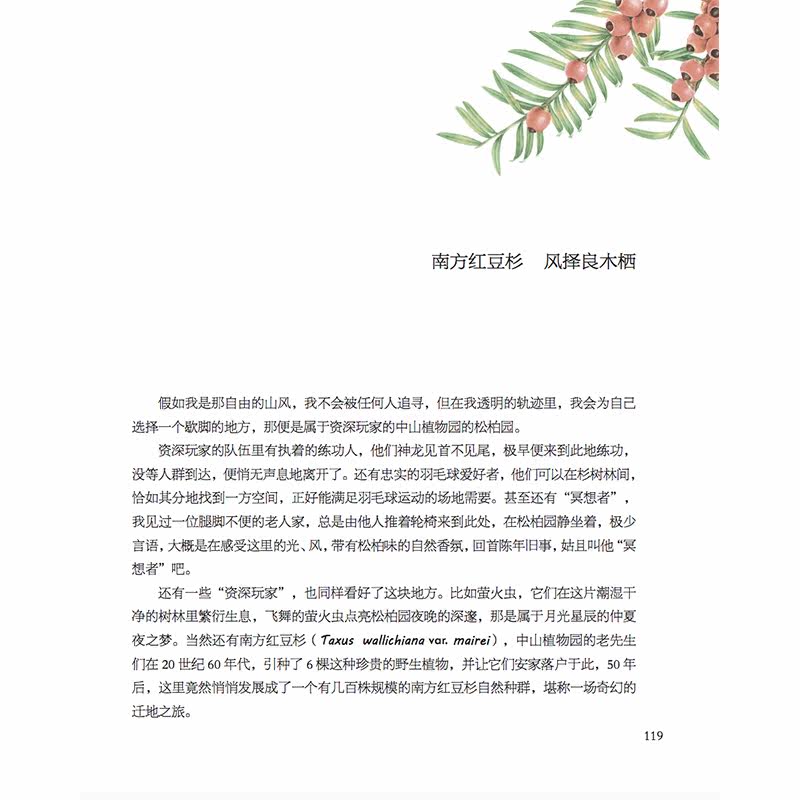 南方红豆杉 风择良木栖

假如我是那自由的山风，我不会被任何人追寻，但在我透明的轨迹里，我会为自己选择一个歇脚的地方，那便是属于资深玩家的中山植物园的松柏园。

资深玩家的队伍里有执着的练功人，他们神龙见首不见尾，极早便来到此地练功，没等人群到达，便悄无声息地离开了。还有忠实的羽毛球爱好者，他们可以在杉树林间，恰如其分地找到一方空间，正好能满足羽毛球运动的场地需要。甚至还有“冥想者”，我见过一位腿脚不便的老人家，总是由他人推着轮椅来到此处，在松柏园静坐着，极少言语，大概是在感受这里的光、风，带有松柏味的自然香氛，回首陈年旧事，姑且叫他“冥想者”吧。

还有一些“资深玩家”，也同样看好了这块地方。比如萤火虫，它们在这片潮湿干净的树林里繁衍生息，飞舞的萤火虫点亮松柏园夜晚的深邃，那是属于月光星辰的仲夏夜之梦。当然还有南方红豆杉（Taxus wallichiana var. mairei），中山植物园的老先生们在20世纪60年代，引种了6棵这种珍贵的野生植物，并让它们安家落户于此，50年后，这里竟然悄悄发展成了一个有几百株规模的南方红豆杉自然种群，堪称一场奇幻的迁地之旅。

119